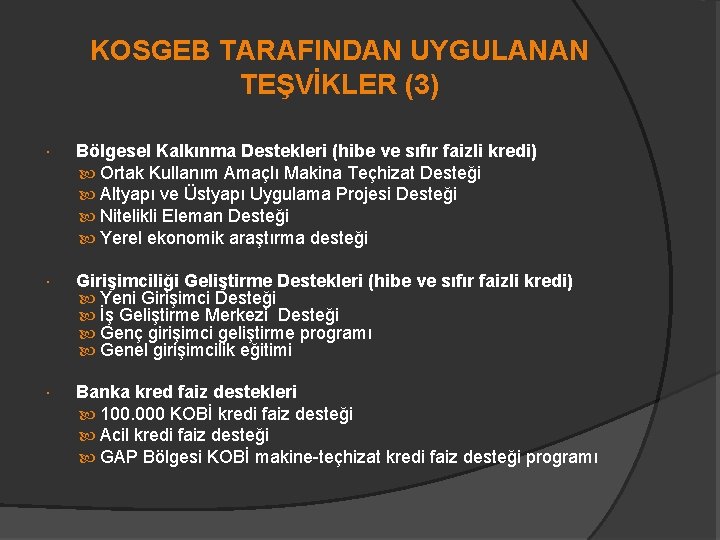 KOSGEB TARAFINDAN UYGULANAN TEŞVİKLER (3)

Bölgesel Kalkınma Destekleri (hibe ve sıfır faizli kredi)
Ortak Kullanım Amaçlı Makina Teçhizat Desteği
Altyapı ve Üstyapı Uygulama Projesi Desteği
Nitelikli Eleman Desteği
Yerel ekonomik araştırma desteği

Girişimciliği Geliştirme Destekleri (hibe ve sıfır faizli kredi)
Yeni Girişimci Desteği
İş Geliştirme Merkezi Desteği
Genç girişimci geliştirme programı
Genel girişimcilik eğitimi

Banka kred faiz destekleri
100.000 KOBİ kredi faiz desteği
Acil kredi faiz desteği
GAP Bölgesi KOBİ makine-teçhizat kredi faiz desteği programı